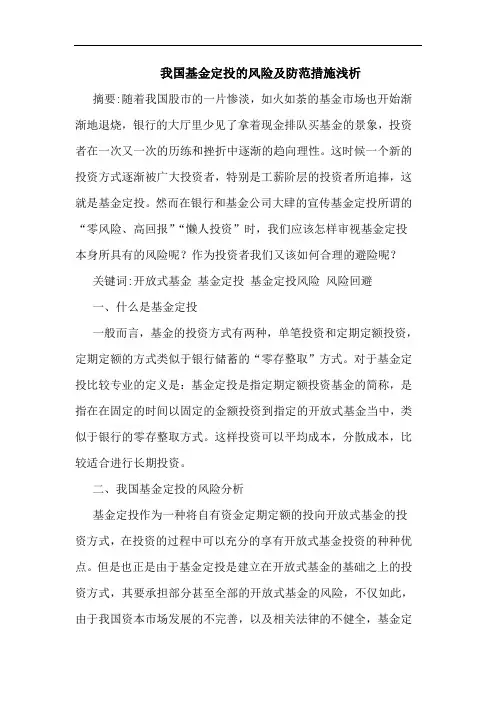 我国基金定投的风险及防范措施浅析

摘要:随着我国股市的一片惨淡，如火如荼的基金市场也开始渐渐地退烧，银行的大厅里少见了拿着现金排队买基金的景象，投资者在一次又一次的历练和挫折中逐渐的趋向理性。这时候一个新的投资方式逐渐被广大投资者，特别是工薪阶层的投资者所追捧，这就是基金定投。然而在银行和基金公司大肆的宣传基金定投所谓的“零风险、高回报”“懒人投资”时，我们应该怎样审视基金定投本身所具有的风险呢？作为投资者我们又该如何合理的避险呢？

关键词:开放式基金 基金定投 基金定投风险 风险回避

一、什么是基金定投

一般而言，基金的投资方式有两种，单笔投资和定期定额投资，定期定额的方式类似于银行储蓄的“零存整取”方式。对于基金定投比较专业的定义是：基金定投是指定期定额投资基金的简称，是指在在固定的时间以固定的金额投资到指定的开放式基金当中，类似于银行的零存整取方式。这样投资可以平均成本，分散成本，比较适合进行长期投资。

二、我国基金定投的风险分析

基金定投作为一种将自有资金定期定额的投向开放式基金的投资方式，在投资的过程中可以充分的享有开放式基金投资的种种优点。但是也正是由于基金定投是建立在开放式基金的基础之上的投资方式，其要承担部分甚至全部的开放式基金的风险，不仅如此，由于我国资本市场发展的不完善，以及相关法律的不健全，基金定